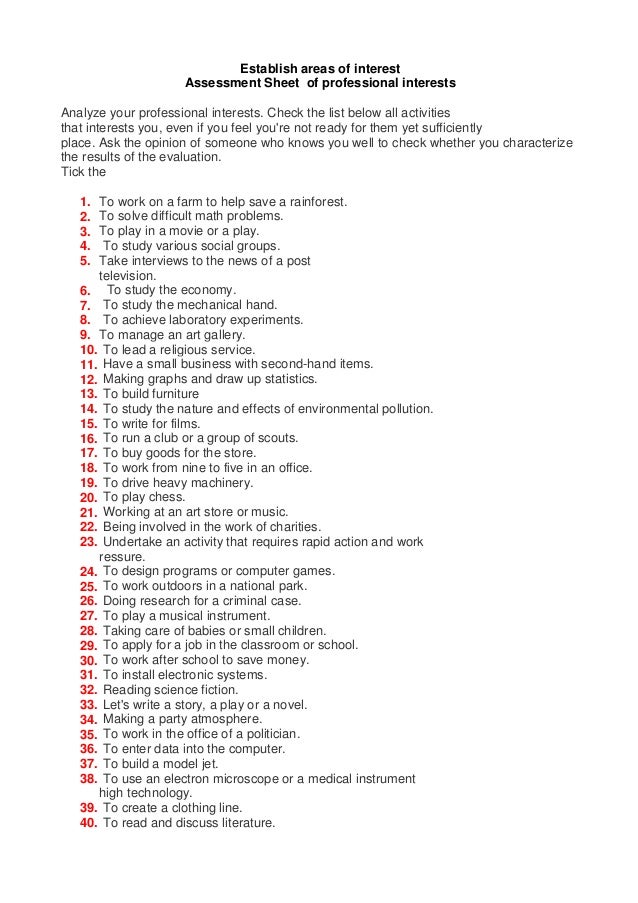 Establish areas of interest
Assessment Sheet of professional interests

Analyze your professional interests. Check the list below all activities that interests you, even if you feel you're not ready for them yet sufficiently place. Ask the opinion of someone who knows you well to check whether you characterize the results of the evaluation.
Tick the

1. To work on a farm to help save a rainforest.
2. To solve difficult math problems.
3. To play in a movie or a play.
4. To study various social groups.
5. Take interviews to the news of a post television.
6. To study the economy.
7. To study the mechanical hand.
8. To achieve laboratory experiments.
9. To manage an art gallery.
10. To lead a religious service.
11. Have a small business with second-hand items.
12. Making graphs and draw up statistics.
13. To build furniture
14. To study the nature and effects of environmental pollution.
15. To write for films.
16. To run a club or a group of scouts.
17. To buy goods for the store.
18. To work from nine to five in an office.
19. To drive heavy machinery.
20. To play chess.
21. Working at an art store or music.
22. Being involved in the work of charities.
23. Undertake an activity that requires rapid action and work ressure.
24. To design programs or computer games.
25. To work outdoors in a national park.
26. Doing research for a criminal case.
27. To play a musical instrument.
28. Taking care of babies or small children.
29. To apply for a job in the classroom or school.
30. To work after school to save money.
31. To install electronic systems.
32. Reading science fiction.
33. Let's write a story, a play or a novel.
34. Making a party atmosphere.
35. To work in the office of a politician.
36. To enter data into the computer.
37. To build a model jet.
38. To use an electron microscope or a medical instrument high technology.
39. To create a clothing line.
40. To read and discuss literature.